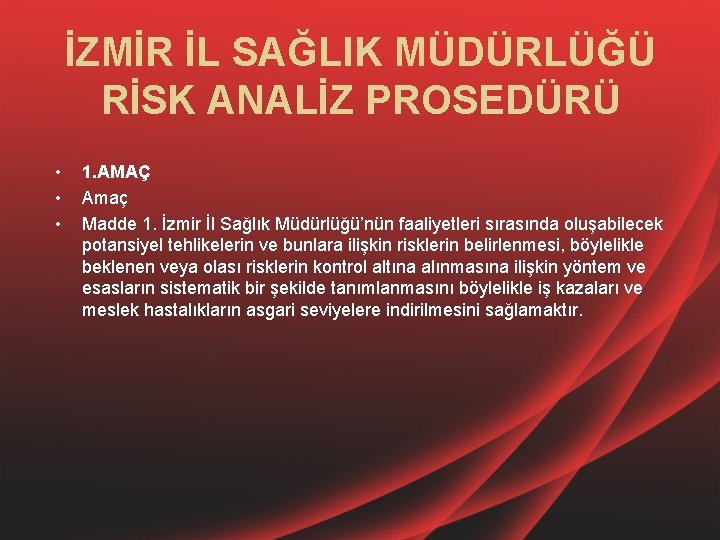 İZMİR İL SAĞLIK MÜDÜRLÜĞÜ RİSK ANALİZ PROSEDÜRÜ

• 1.AMAÇ
• Amaç
• Madde 1. İzmir İl Sağlık Müdürlüğü'nün faaliyetleri sırasında oluşabilecek potansiyel tehlikelerin ve bunlara ilişkin risklerin belirlenmesi, böylelikle beklenen veya olası risklerin kontrol altına alınmasına ilişkin yöntem ve esasların sistematik bir şekilde tanımlanmasını böylelikle iş kazaları ve meslek hastalıkların asgari seviyelere indirilmesini sağlamaktır.